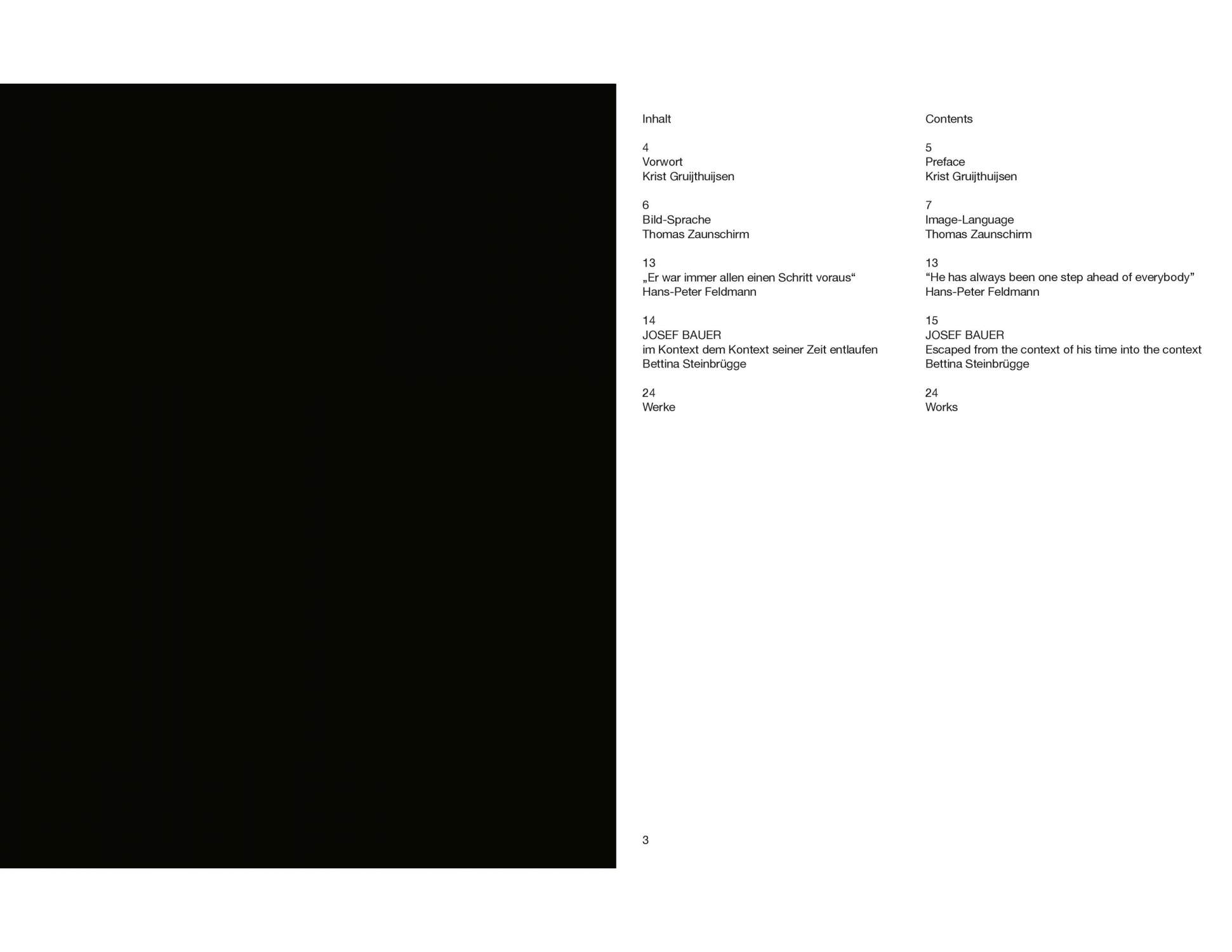 Inhalt

4
Vorwort
Krist Gruijthuijsen

6
Bild-Sprache
Thomas Zaunschirm

13
„Er war immer allen einen Schritt voraus“
Hans-Peter Feldmann

14
JOSEF BAUER
im Kontext dem Kontext seiner Zeit entlaufen
Bettina Steinbrügge

24
Werke

Contents

5
Preface
Krist Gruijthuijsen

7
Image-Language
Thomas Zaunschirm

13
"He has always been one step ahead of everybody"
Hans-Peter Feldmann

15
JOSEF BAUER
Escaped from the context of his time into the context
Bettina Steinbrügge

24
Works

3